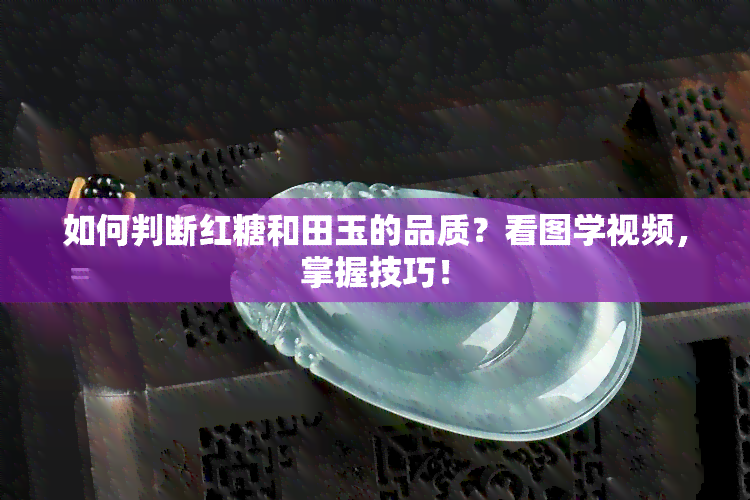 如何判断红糖和田玉的品质？看图学视频，掌握技巧！